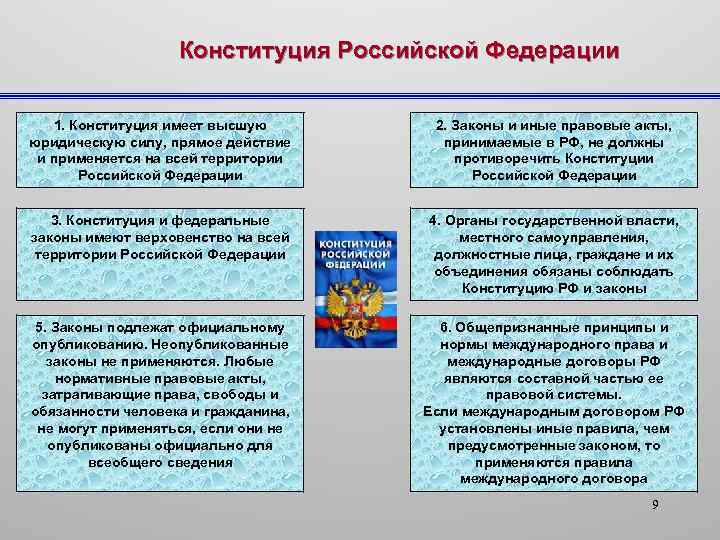 Конституция Российской Федерации

1. Конституция имеет высшую юридическую силу, прямое действие и применяется на всей территории Российской Федерации

2. Законы и иные правовые акты, принимаемые в РФ, не должны противоречить Конституции Российской Федерации

3. Конституция и федеральные законы имеют верховенство на всей территории Российской Федерации

КОНСТИТУЦИЯ РОССИЙСКОЙ ФЕДЕРАЦИИ

4. Органы государственной власти, местного самоуправления, должностные лица, граждане и их объединения обязаны соблюдать Конституцию РФ и законы

5. Законы подлежат официальному опубликованию. Неопубликованные законы не применяются. Любые нормативные правовые акты, затрагивающие права, свободы и обязанности человека и гражданина, не могут применяться, если они не опубликованы официально для всеобщего сведения

6. Общепризнанные принципы и нормы международного права и международные договоры РФ являются составной частью ее правовой системы.
Если международным договором РФ установлены иные правила, чем предусмотренные законом, то применяются правила международного договора

9